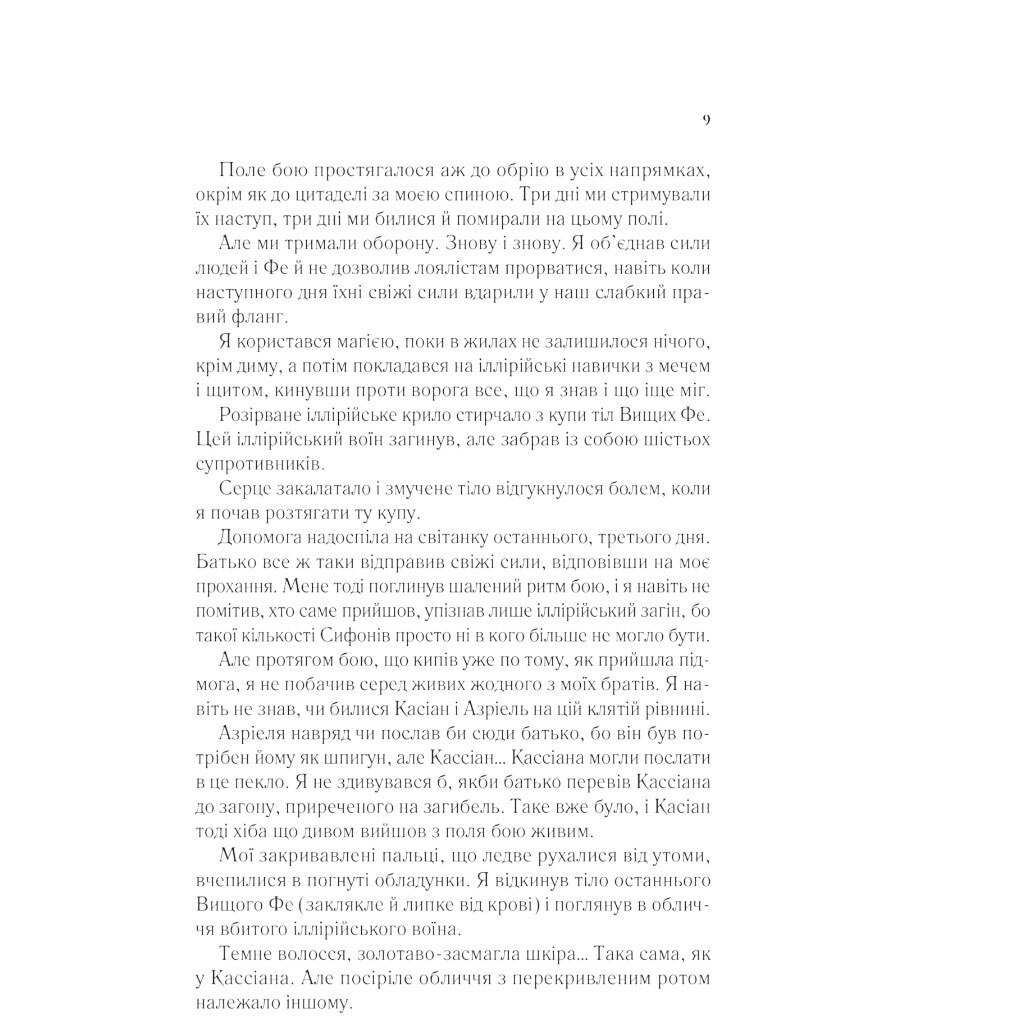 9

Поле бою простягалося аж до обрію в усіх напрямках, окрім як до цитаделі за моєю спиною. Три дні ми стримували їх наступ, три дні ми билися й помирали на цьому полі.

Але ми тримали оборону. Знову і знову. Я об'єднав сили людей і Фе й не дозволив лоялістам прорватися, навіть коли наступного дня їхні свіжі сили вдарили у наш слабкий правий фланг.

Я користався магією, поки в жилах не залишилося нічого, крім диму, а потім покладався на іллірійські навички з мечем і щитом, кинувши проти ворога все, що я знав і що іще міг.

Розірване іллірійське крило стирчало з купи тіл Вищих Фе. Цей іллірійський воїн загинув, але забрав із собою шістьох супротивників.

Серце закалатало і змучене тіло відгукнулося болем, коли я почав розтягати ту купу.

Допомога надоспіла на світанку останнього, третього дня. Батько все ж таки відправив свіжі сили, відповівши на моє прохання. Мене тоді поглинув шалений ритм бою, і я навіть не помітив, хто саме прийшов, упізнав лише іллірійський загін, бо такої кількості Сифонів просто ні в кого більше не могло бути.

Але протягом бою, що кипів уже по тому, як прийшла підмога, я не побачив серед живих жодного з моїх братів. Я навіть не знав, чи билися Касіан і Азріель на цій клятій рівнині.

Азріеля навряд чи послав би сюди батько, бо він був потрібен йому як шпигун, але Кассіан… Кассіана могли послати в це пекло. Я не здивувався б, якби батько перевів Кассіана до загону, приреченого на загибель. Таке вже було, і Касіан тоді хіба що дивом вийшов з поля бою живим.

Мої закривавлені пальці, що ледве рухалися від утоми, вчепилися в погнуті обладунки. Я відкинув тіло останнього Вищого Фе (заклякле й липке від крові) і поглянув в обличчя вбитого іллірійського воїна.

Темне волосся, золотаво-засмагла шкіра… Така сама, як у Кассіана. Але посіріле обличчя з перекривленим ротом належало іншому.